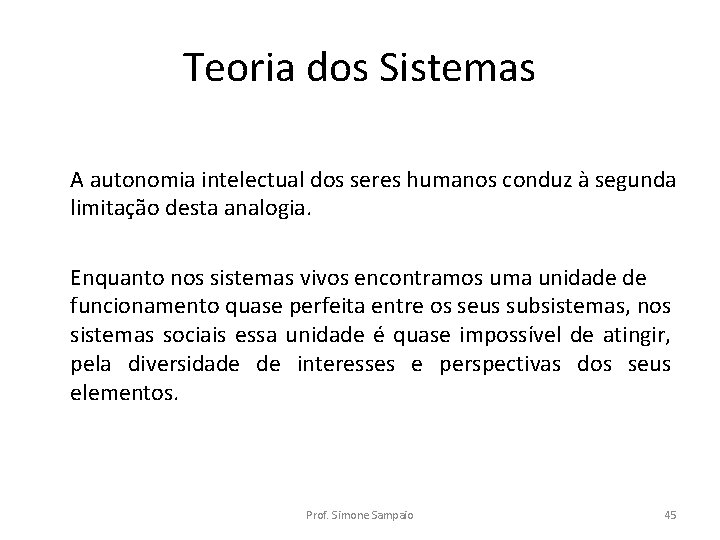 Teoria dos Sistemas

A autonomia intelectual dos seres humanos conduz à segunda limitação desta analogia.

Enquanto nos sistemas vivos encontramos uma unidade de funcionamento quase perfeita entre os seus subsistemas, nos sistemas sociais essa unidade é quase impossível de atingir, pela diversidade de interesses e perspectivas dos seus elementos.

Prof. Simone Sampaio

45